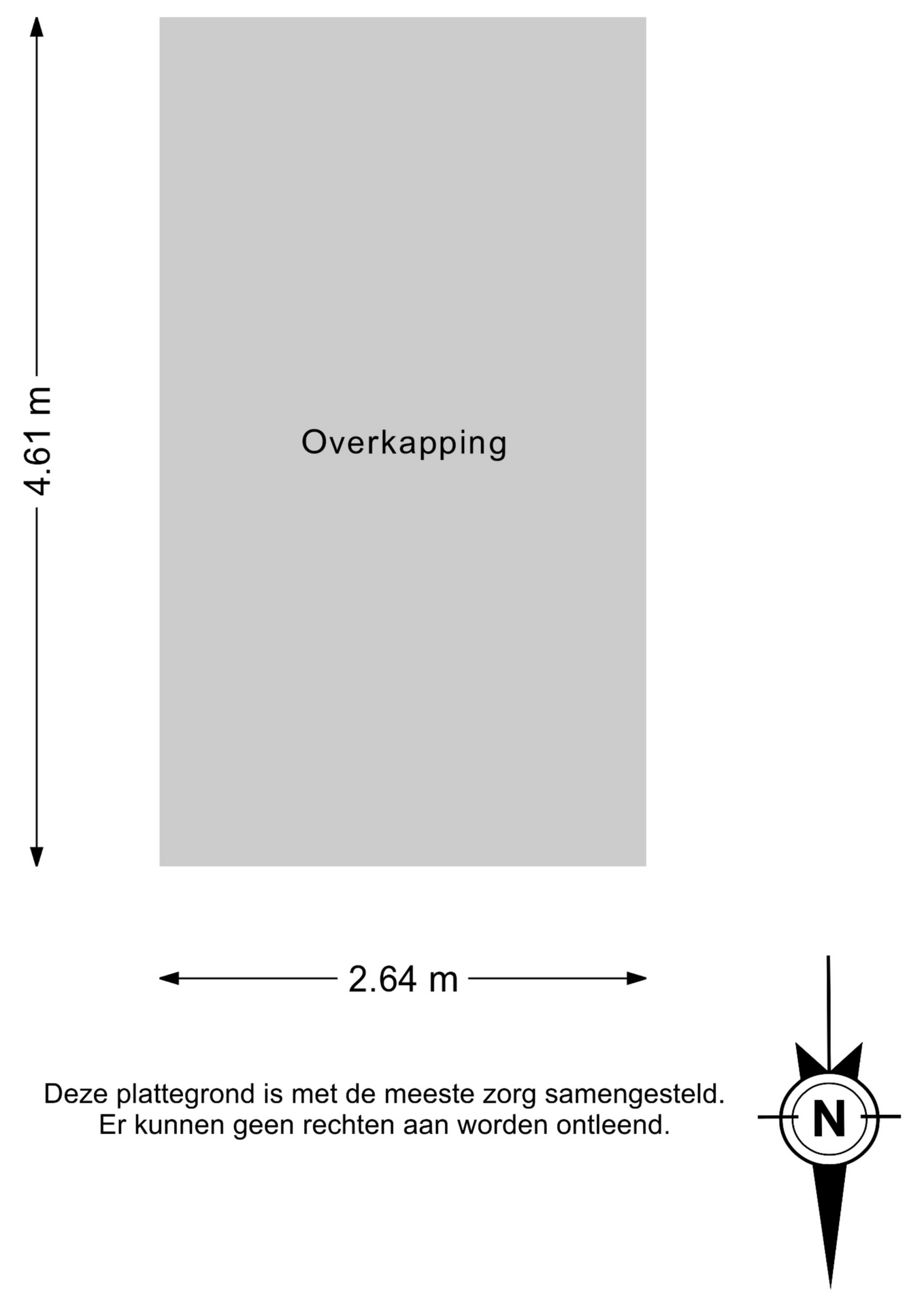 4.61 m

Overkapping

2.64 m

Deze plattegrond is met de meeste zorg samengesteld. Er kunnen geen rechten aan worden ontleend.

N